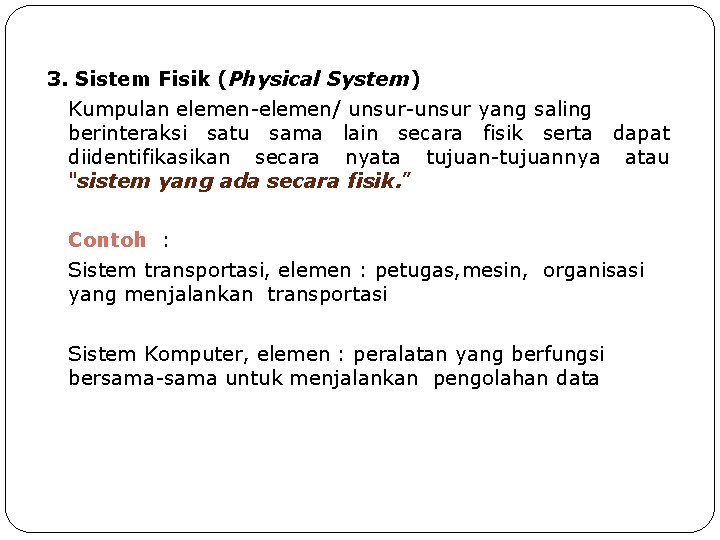 3. Sistem Fisik (Physical System)

Kumpulan elemen-elemen/ unsur-unsur yang saling berinteraksi satu sama lain secara fisik serta dapat diidentifikasikan secara nyata tujuan-tujuannya atau "sistem yang ada secara fisik."

Contoh :

Sistem transportasi, elemen : petugas,mesin, organisasi yang menjalankan transportasi

Sistem Komputer, elemen : peralatan yang berfungsi bersama-sama untuk menjalankan pengolahan data